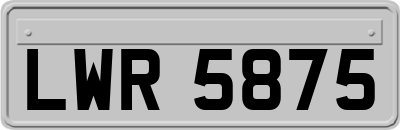 LWR 5875